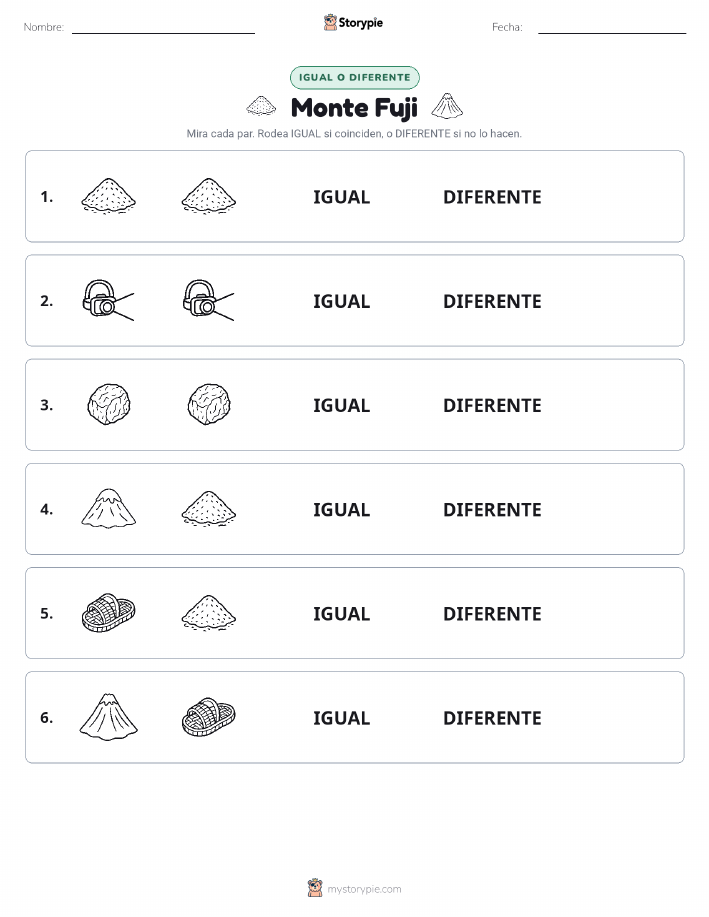 Nombre:

Storypie

Fecha:

IGUAL O DIFERENTE

Monte Fuji

Mira cada par. Rodea IGUAL si coinciden, o DIFERENTE si no lo hacen.

1. IGUAL DIFERENTE

2. IGUAL DIFERENTE

3. IGUAL DIFERENTE

4. IGUAL DIFERENTE

5. IGUAL DIFERENTE

6. IGUAL DIFERENTE

mystorypie.com